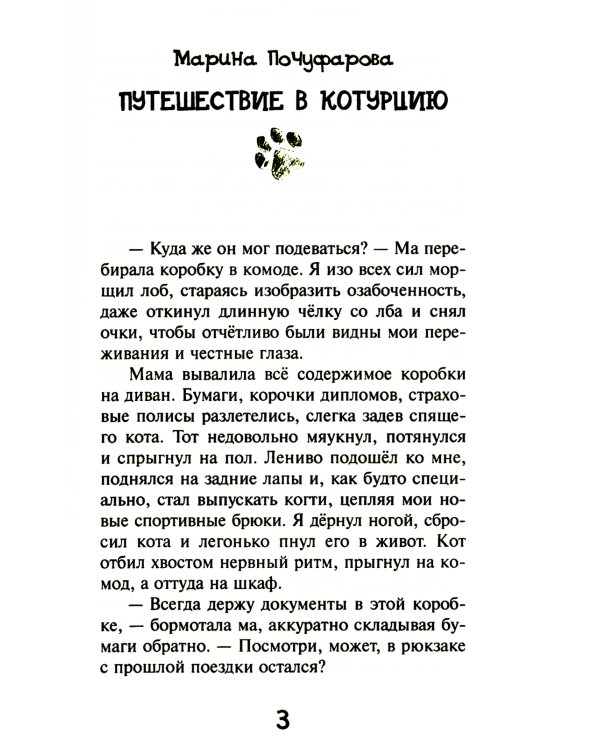 Марина Почуфарова

ПУТЕШЕСТВИЕ В КОТУРЦИЮ

— Куда же он мог подеваться? — Ма перебирала коробку в комоде. Я изо всех сил морщил лоб, стараясь изобразить озабоченность, даже откинул длинную чёлку со лба и снял очки, чтобы отчётливо были видны мои переживания и честные глаза.

Мама вывалила всё содержимое коробки на диван. Бумаги, корочки дипломов, страховые полисы разлетелись, слегка задев спящего кота. Тот недовольно мяукнул, потянулся и спрыгнул на пол. Лениво подошёл ко мне, поднялся на задние лапы и, как будто специально, стал выпускать когти, цепляя мои новые спортивные брюки. Я дёрнул ногой, сбросил кота и легонько пнул его в живот. Кот отбил хвостом нервный ритм, прыгнул на комод, а оттуда на шкаф.

— Всегда держу документы в этой коробке, — бормотала ма, аккуратно складывая бумаги обратно. — Посмотри, может, в рюкзаке с прошлой поездки остался?

3